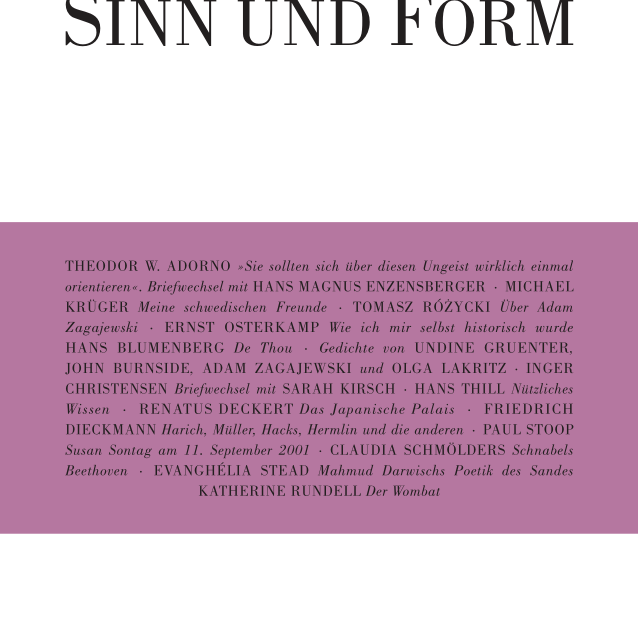 SINN UND FORM

THEODOR W. ADORNO »Sie sollten sich über diesen Ungeist wirklich einmal orientieren«. Briefwechsel mit HANS MAGNUS ENZENSBERGER · MICHAEL KRÜGER Meine schwedischen Freunde · TOMASZ RÓŻYCKI Über Adam Zagajewski · ERNST OSTERKAMP Wie ich mir selbst historisch wurde HANS BLUMENBERG De Thou · Gedichte von UNDINE GRUENTER, JOHN BURNSIDE, ADAM ZAGAJEWSKI und OLGA LAKRITZ · INGER CHRISTENSEN Briefwechsel mit SARAH KIRSCH · HANS THILL Nützliches Wissen · RENATUS DECKERT Das Japanische Palais · FRIEDRICH DIECKMANN Harich, Müller, Hacks, Hermlin und die anderen · PAUL STOOP Susan Sontag am 11. September 2001 · CLAUDIA SCHMÖLDERS Schnabels Beethoven · EVANGHÉLIA STEAD Mahmud Darwischs Poetik des Sandes KATHERINE RUNDELL Der Wombat